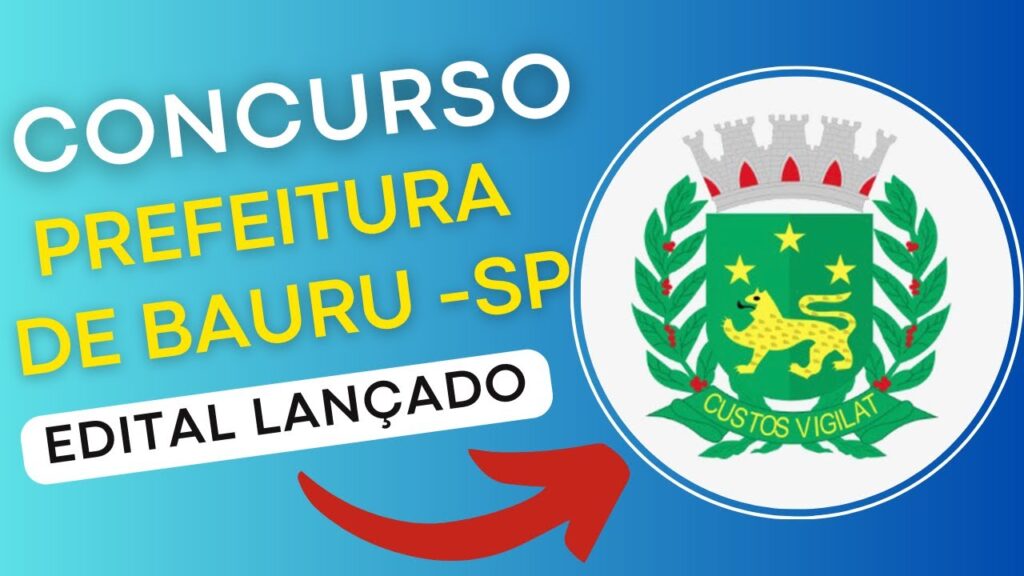 CONCURSO
PREFEITURA DE BAURU -SP
EDITAL LANÇADO
CUSTOS VIGILAT